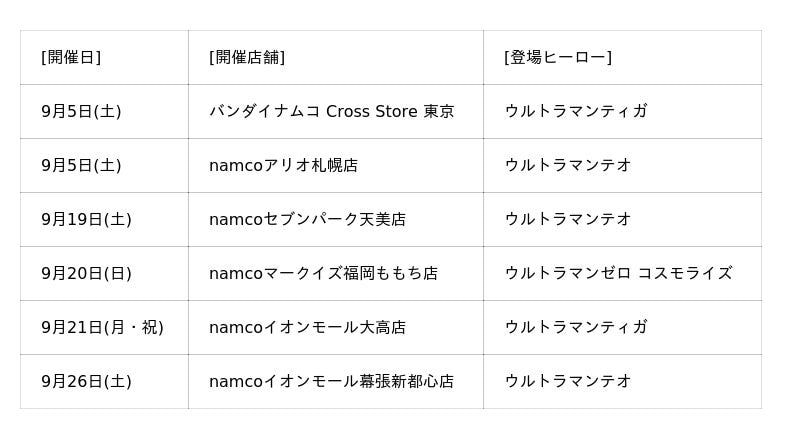 | [開催日] | [開催店舗] | [登場ヒーロー] |
|---|---|---|
| 9月5日(土) | バンダイナムコ Cross Store 東京 | ウルトラマンティガ |
| 9月5日(土) | namcoアリオ札幌店 | ウルトラマンテオ |
| 9月19日(土) | namcoセブンパーク天美店 | ウルトラマンテオ |
| 9月20日(日) | namcoマークイズ福岡ももち店 | ウルトラマンゼロ コスモライズ |
| 9月21日(月・祝) | namcoイオンモール大高店 | ウルトラマンティガ |
| 9月26日(土) | namcoイオンモール幕張新都心店 | ウルトラマンテオ |